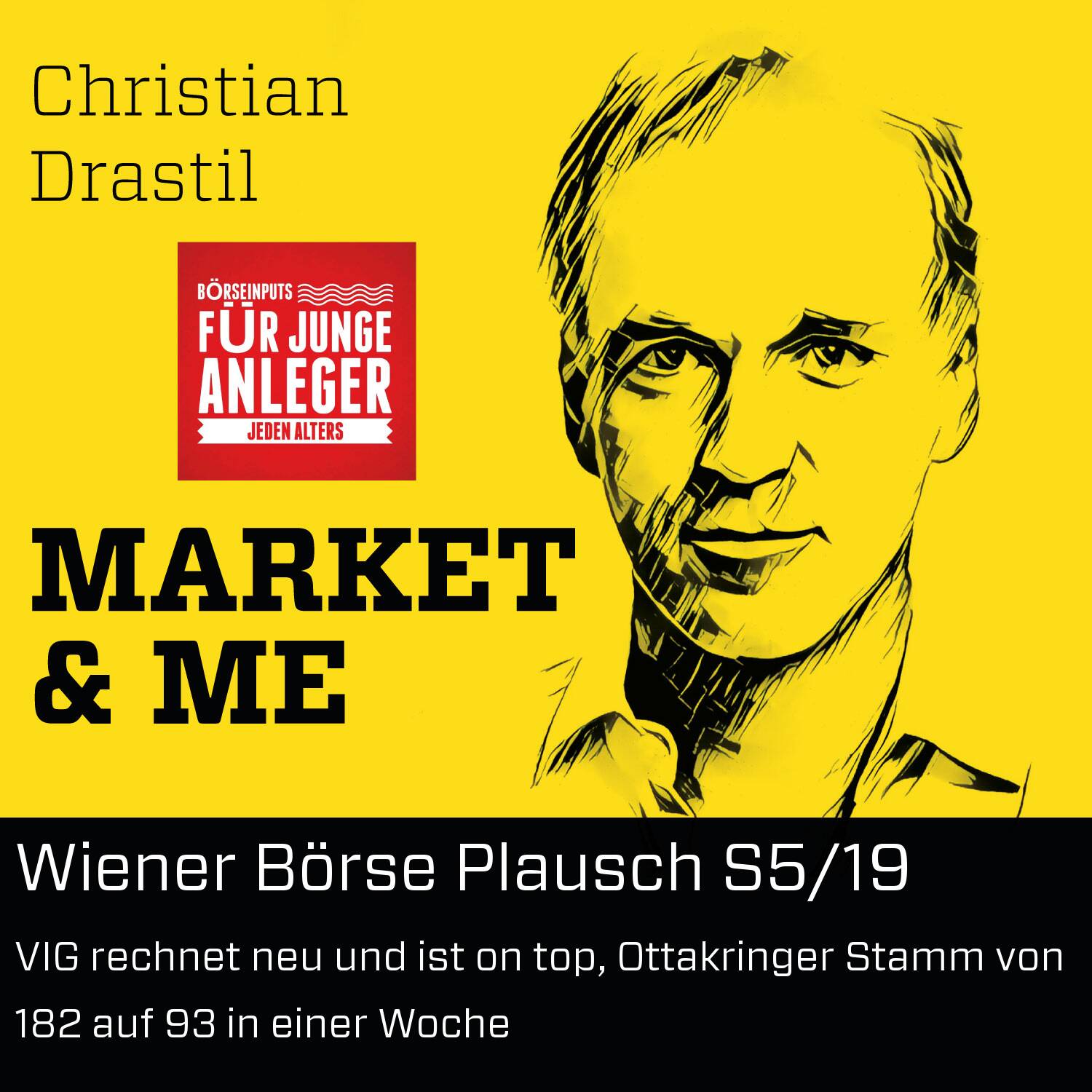 Christian Drastil

BÖRSEINPUTS
FÜR JUNGE ANLEGER
JEDEN ALTERS

MARKET & ME

Wiener Börse Plausch S5/19

VIG rechnet neu und ist on top, Ottakringer Stamm von 182 auf 93 in einer Woche